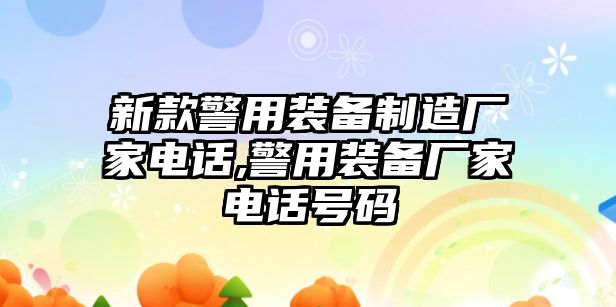 新款警用装备制造厂家电话,警用装备厂家电话号码